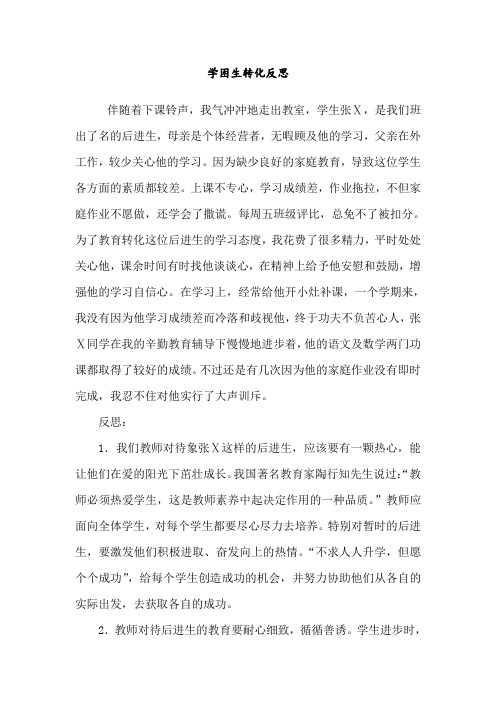 学困生转化反思

伴随着下课铃声，我气冲冲地走出教室，学生张X，是我们班出了名的后进生，母亲是个体经营者，无暇顾及他的学习，父亲在外工作，较少关心他的学习。因为缺少良好的家庭教育，导致这位学生各方面的素质都较差。上课不专心，学习成绩差，作业拖拉，不但家庭作业不愿做，还学会了撒谎。每周五班级评比，总免不了被扣分。为了教育转化这位后进生的学习态度，我花费了很多精力，平时处处关心他，课余时间有时找他谈谈心，在精神上给予他安慰和鼓励，增强他的学习自信心。在学习上，经常给他开小灶补课，一个学期来，我没有因为他学习成绩差而冷落和歧视他，终于功夫不负苦心人，张X同学在我的辛勤教育辅导下慢慢地进步着，他的语文及数学两门功课都取得了较好的成绩。不过还是有几次因为他的家庭作业没有即时完成，我忍不住对他实行了大声训斥。

反思：

1．我们教师对待象张X这样的后进生，应该要有一颗热心，能让他们在爱的阳光下茁壮成长。我国著名教育家陶行知先生说过：“教师必须热爱学生，这是教师素养中起决定作用的一种品质。”教师应面向全体学生，对每个学生都要尽心尽力去培养。特别对暂时的后进生，要激发他们积极进取、奋发向上的热情。“不求人人升学，但愿个个成功”，给每个学生创造成功的机会，并努力协助他们从各自的实际出发，去获取各自的成功。

2．教师对待后进生的教育要耐心细致，循循善诱。学生进步时，